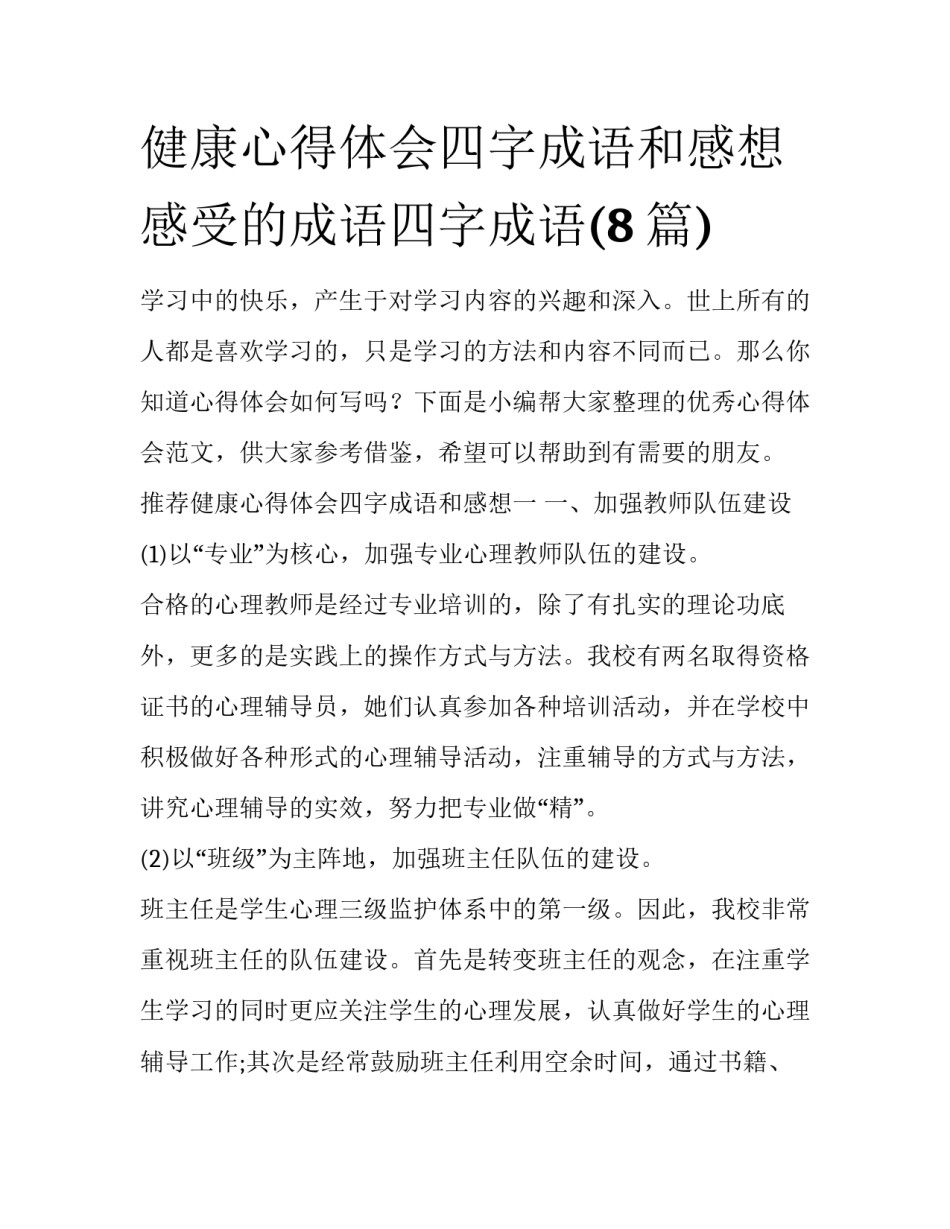 健康心得体会四字成语和感想感受的成语四字成语(8 篇)

学习中的快乐，产生于对学习内容的兴趣和深入。世上所有的人都是喜欢学习的，只是学习的方法和内容不同而已。那么你知道心得体会如何写吗？下面是小编帮大家整理的优秀心得体会范文，供大家参考借鉴，希望可以帮助到有需要的朋友。

推荐健康心得体会四字成语和感想一 一、加强教师队伍建设

(1)以“专业”为核心，加强专业心理教师队伍的建设。

合格的心理教师是经过专业培训的，除了有扎实的理论功底外，更多的是实践上的操作方式与方法。我校有两名取得资格证书的心理辅导员，她们认真参加各种培训活动，并在学校中积极做好各种形式的心理辅导活动，注重辅导的方式与方法，讲究心理辅导的实效，努力把专业做“精”。

(2)以“班级”为主阵地，加强班主任队伍的建设。

班主任是学生心理三级监护体系中的第一级。因此，我校非常重视班主任的队伍建设。首先是转变班主任的观念，在注重学生学习的同时更应关注学生的心理发展，认真做好学生的心理辅导工作;其次是经常鼓励班主任利用空余时间，通过书籍、